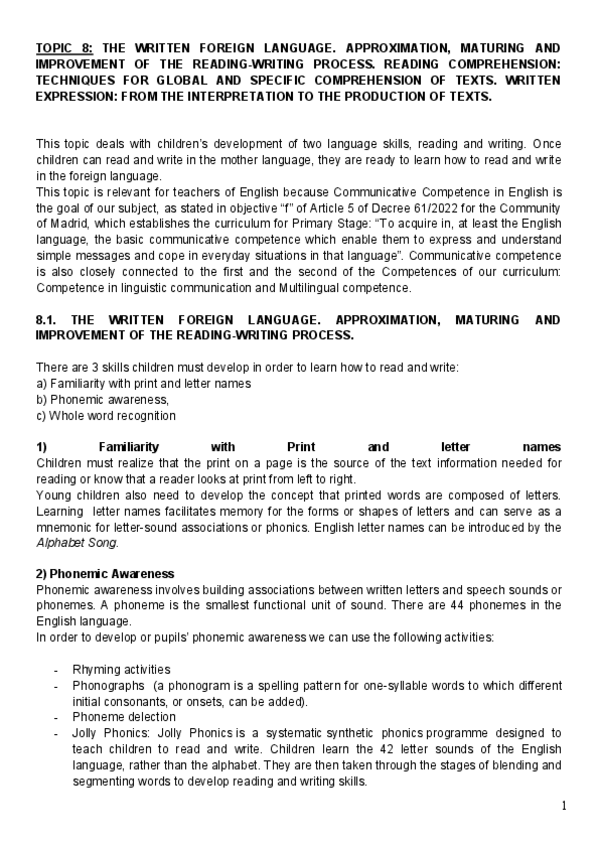 TOPIC 8: THE WRITTEN FOREIGN LANGUAGE. APPROXIMATION, MATURING AND IMPROVEMENT OF THE READING-WRITING PROCESS. READING COMPREHENSION: TECHNIQUES FOR GLOBAL AND SPECIFIC COMPREHENSION OF TEXTS. WRITTEN EXPRESSION: FROM THE INTERPRETATION TO THE PRODUCTION OF TEXTS.

This topic deals with children's development of two language skills, reading and writing. Once children can read and write in the mother language, they are ready to learn how to read and write in the foreign language.
This topic is relevant for teachers of English because Communicative Competence in English is the goal of our subject, as stated in objective "f" of Article 5 of Decree 61/2022 for the Community of Madrid, which establishes the curriculum for Primary Stage: "To acquire in, at least the English language, the basic communicative competence which enable them to express and understand simple messages and cope in everyday situations in that language". Communicative competence is also closely connected to the first and the second of the Competences of our curriculum: Competence in linguistic communication and Multilingual competence.

8.1. THE WRITTEN FOREIGN LANGUAGE. APPROXIMATION, MATURING AND IMPROVEMENT OF THE READING-WRITING PROCESS.

There are 3 skills children must develop in order to learn how to read and write:
a) Familiarity with print and letter names
b) Phonemic awareness,
c) Whole word recognition

1) Familiarity with Print and letter names
Children must realize that the print on a page is the source of the text information needed for reading or know that a reader looks at print from left to right.
Young children also need to develop the concept that printed words are composed of letters. Learning letter names facilitates memory for the forms or shapes of letters and can serve as a mnemonic for letter-sound associations or phonics. English letter names can be introduced by the Alphabet Song.

2) Phonemic Awareness
Phonemic awareness involves building associations between written letters and speech sounds or phonemes. A phoneme is the smallest functional unit of sound. There are 44 phonemes in the English language.
In order to develop or pupils' phonemic awareness we can use the following activities:

- Rhyming activities
- Phonographs (a phonogram is a spelling pattern for one-syllable words to which different initial consonants, or onsets, can be added).
- Phoneme delection
- Jolly Phonics: Jolly Phonics is a systematic synthetic phonics programme designed to teach children to read and write. Children learn the 42 letter sounds of the English language, rather than the alphabet. They are then taken through the stages of blending and segmenting words to develop reading and writing skills.

1